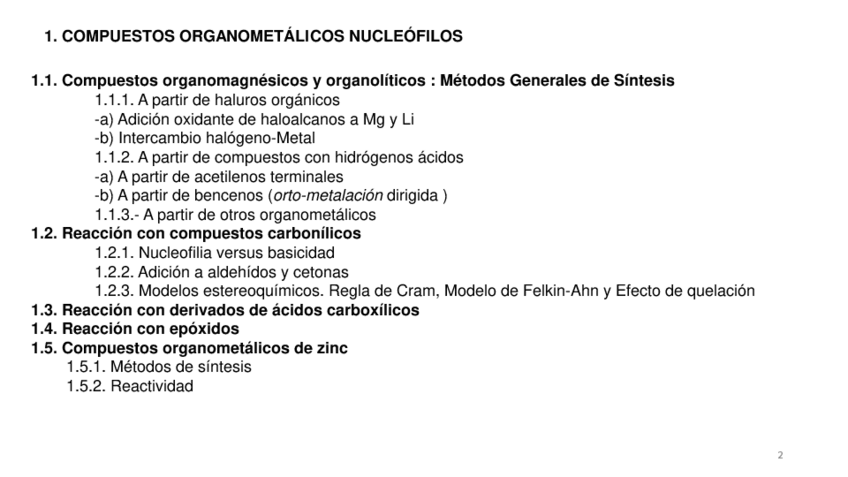 1. COMPUESTOS ORGANOMETÁLICOS NUCLEÓFILOS

1.1. Compuestos organomagnésicos y organolíticos : Métodos Generales de Síntesis
1.1.1. A partir de haluros orgánicos
-a) Adición oxidante de haloalcanos a Mg y Li
-b) Intercambio halógeno-Metal
1.1.2. A partir de compuestos con hidrógenos ácidos
-a) A partir de acetilenos terminales
-b) A partir de bencenos (orto-metalación dirigida )
1.1.3.- A partir de otros organometálicos
1.2. Reacción con compuestos carbonílicos
1.2.1. Nucleofilia versus basicidad
1.2.2. Adición a aldehídos y cetonas
1.2.3. Modelos estereoquímicos. Regla de Cram, Modelo de Felkin-Ahn y Efecto de quelación
1.3. Reacción con derivados de ácidos carboxílicos
1.4. Reacción con epóxidos
1.5. Compuestos organometálicos de zinc
1.5.1. Métodos de síntesis
1.5.2. Reactividad

2